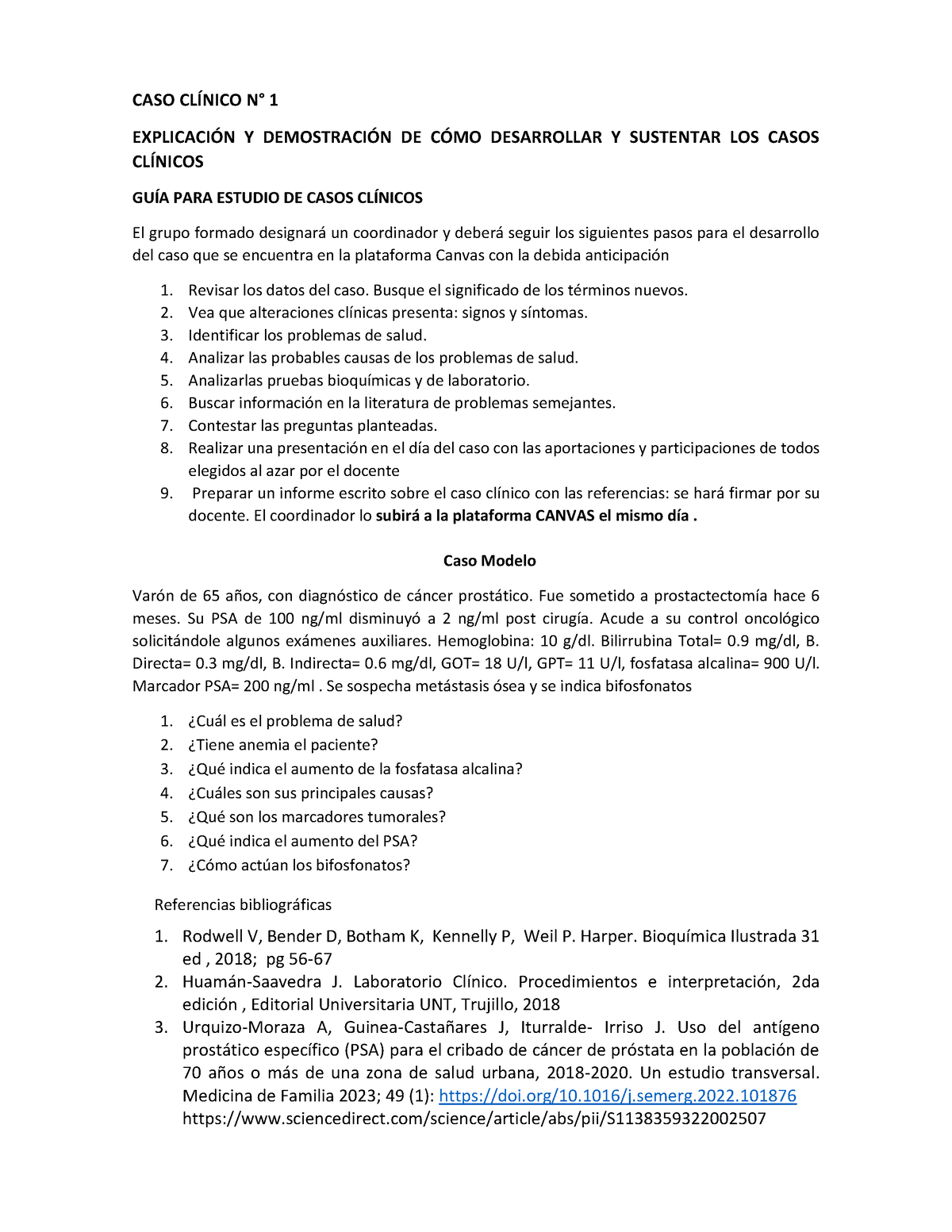 CASO CLÍNICO N° 1

EXPLICACIÓN Y DEMOSTRACIÓN DE CÓMO DESARROLLAR Y SUSTENTAR LOS CASOS CLÍNICOS

GUÍA PARA ESTUDIO DE CASOS CLÍNICOS

El grupo formado designará un coordinador y deberá seguir los siguientes pasos para el desarrollo del caso que se encuentra en la plataforma Canvas con la debida anticipación

1. Revisar los datos del caso. Busque el significado de los términos nuevos.
2. Vea que alteraciones clínicas presenta: signos y síntomas.
3. Identificar los problemas de salud.
4. Analizar las probables causas de los problemas de salud.
5. Analizarlas pruebas bioquímicas y de laboratorio.
6. Buscar información en la literatura de problemas semejantes.
7. Contestar las preguntas planteadas.
8. Realizar una presentación en el día del caso con las aportaciones y participaciones de todos elegidos al azar por el docente
9. Preparar un informe escrito sobre el caso clínico con las referencias: se hará firmar por su docente. El coordinador lo subirá a la plataforma CANVAS el mismo día .

Caso Modelo

Varón de 65 años, con diagnóstico de cáncer prostático. Fue sometido a prostactectomía hace 6 meses. Su PSA de 100 ng/ml disminuyó a 2 ng/ml post cirugía. Acude a su control oncológico solicitándole algunos exámenes auxiliares. Hemoglobina: 10 g/dl. Bilirrubina Total= 0.9 mg/dl, B. Directa= 0.3 mg/dl, B. Indirecta= 0.6 mg/dl, GOT= 18 U/l, GPT= 11 U/l, fosfatasa alcalina= 900 U/l. Marcador PSA= 200 ng/ml . Se sospecha metástasis ósea y se indica bifosfonatos

1. ¿Cuál es el problema de salud?
2. ¿Tiene anemia el paciente?
3. ¿Qué indica el aumento de la fosfatasa alcalina?
4. ¿Cuáles son sus principales causas?
5. ¿Qué son los marcadores tumorales?
6. ¿Qué indica el aumento del PSA?
7. ¿Cómo actúan los bifosfonatos?

Referencias bibliográficas

1. Rodwell V, Bender D, Botham K, Kennelly P, Weil P. Harper. Bioquímica Ilustrada 31 ed , 2018; pg 56-67
2. Huamán-Saavedra J. Laboratorio Clínico. Procedimientos e interpretación, 2da edición , Editorial Universitaria UNT, Trujillo, 2018
3. Urquizo-Moraza A, Guinea-Castañares J, Iturralde- Irriso J. Uso del antígeno prostático específico (PSA) para el cribado de cáncer de próstata en la población de 70 años o más de una zona de salud urbana, 2018-2020. Un estudio transversal. Medicina de Familia 2023; 49 (1): https://doi.org/10.1016/j.semerg.2022.101876 https://www.sciencedirect.com/science/article/abs/pii/S1138359322002507